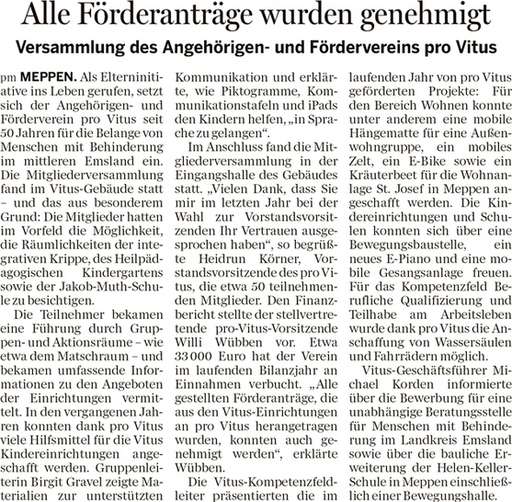 Alle Förderanträge wurden genehmigt

Versammlung des Angehörigen- und Fördervereins pro Vitus

pm MEPPEN. Als Elterninitiative ins Leben gerufen, setzt sich der Angehörigen- und Förderverein pro Vitus seit 50 Jahren für die Belange von Menschen mit Behinderung im mittleren Emsland ein. Die Mitgliederversammlung fand im Vitus-Gebäude statt – und das aus besonderem Grund: Die Mitglieder hatten im Vorfeld die Möglichkeit, die Räumlichkeiten der integrativen Krippe, des Heilpädagogischen Kindergartens sowie der Jakob-Muth-Schule zu besichtigen.

Die Teilnehmer bekamen eine Führung durch Gruppen- und Aktionsräume – wie etwa dem Matschraum – und bekamen umfassende Informationen zu den Angeboten der Einrichtungen vermittelt. In den vergangenen Jahren konnten dank pro Vitus viele Hilfsmittel für die Vitus Kindereinrichtungen angeschafft werden. Gruppenleiterin Birgit Gravel zeigte Materialien zur unterstützten Kommunikation und erklärte, wie Piktogramme, Kommunikationstafeln und iPads den Kindern helfen, „in Sprache zu gelangen“.

Im Anschluss fand die Mitgliederversammlung in der Eingangshalle des Gebäudes statt. „Vielen Dank, dass Sie mir im letzten Jahr bei der Wahl zur Vorstandsvorsitzenden Ihr Vertrauen ausgesprochen haben“, so begrüßte Heidrun Körner, Vorstandsvorsitzende des pro Vitus, die etwa 50 teilnehmenden Mitglieder. Den Finanzbericht stellte der stellvertretende pro-Vitus-Vorsitzende Willi Wübben vor. Etwa 33 000 Euro hat der Verein im laufenden Bilanzjahr an Einnahmen verbucht. „Alle gestellten Förderanträge, die aus den Vitus-Einrichtungen an pro Vitus herangetragen wurden, konnten auch genehmigt werden“, erklärte Wübben.

Die Vitus-Kompetenzfeldleiter präsentierten die im laufenden Jahr von pro Vitus geförderten Projekte: Für den Bereich Wohnen konnte unter anderem eine mobile Hängematte für eine Außenwohngruppe, ein mobiles Zelt, ein E-Bike sowie ein Kräuterbeet für die Wohnanlage St. Josef in Meppen angeschafft werden. Die Kindereinrichtungen und Schulen konnten sich über eine Bewegungsbaustelle, ein neues E-Piano und eine mobile Gesangsanlage freuen. Für das Kompetenzfeld Berufliche Qualifizierung und Teilhabe am Arbeitsleben wurde dank pro Vitus die Anschaffung von Wassersäulen und Fahrrädern möglich.

Vitus-Geschäftsführer Michael Korden informierte über die Bewerbung für eine unabhängige Beratungsstelle für Menschen mit Behinderung im Landkreis Emsland sowie über die bauliche Erweiterung der Helen-Keller-Schule in Meppen einschließlich einer Bewegungshalle.